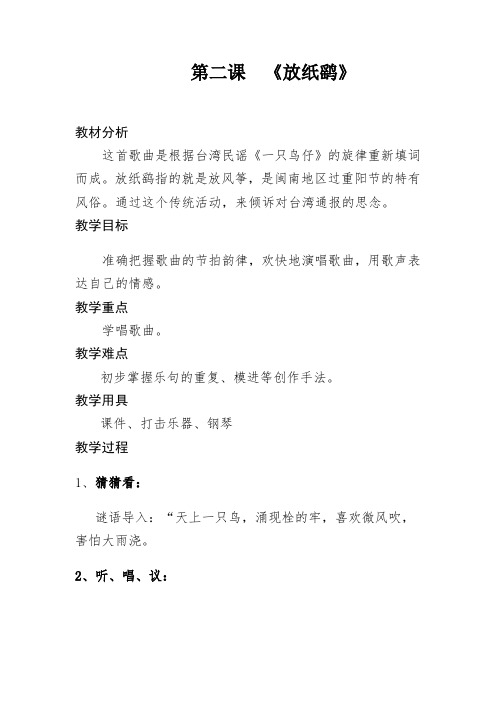 第二课 《放纸鹞》

教材分析

这首歌曲是根据台湾民谣《一只鸟仔》的旋律重新填词而成。放纸鹞指的就是放风筝，是闽南地区过重阳节的特有风俗。通过这个传统活动，来倾诉对台湾通报的思念。

教学目标

准确把握歌曲的节拍韵律，欢快地演唱歌曲，用歌声表达自己的情感。

教学重点

学唱歌曲。

教学难点

初步掌握乐句的重复、模进等创作手法。

教学用具

课件、打击乐器、钢琴

教学过程

1、猜猜看：

谜语导入：“天上一只鸟，涌现栓的牢，喜欢微风吹，害怕大雨浇。

2、听、唱、议：